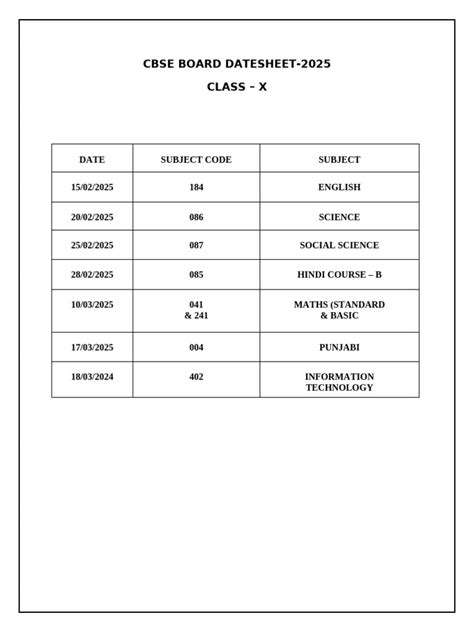 CBSE BOARD DATESHEET-2025

CLASS – X

| DATE | SUBJECT CODE | SUBJECT |
|---|---|---|
| 15/02/2025 | 184 | ENGLISH |
| 20/02/2025 | 086 | SCIENCE |
| 25/02/2025 | 087 | SOCIAL SCIENCE |
| 28/02/2025 | 085 | HINDI COURSE – B |
| 10/03/2025 | 041 & 241 | MATHS (STANDARD & BASIC |
| 17/03/2025 | 004 | PUNJABI |
| 18/03/2024 | 402 | INFORMATION TECHNOLOGY |